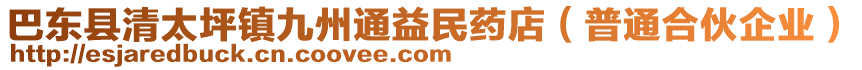 巴东县清太坪镇九州通益民药店（普通合伙企业）
http://esjaredbuck.cn.coovee.com